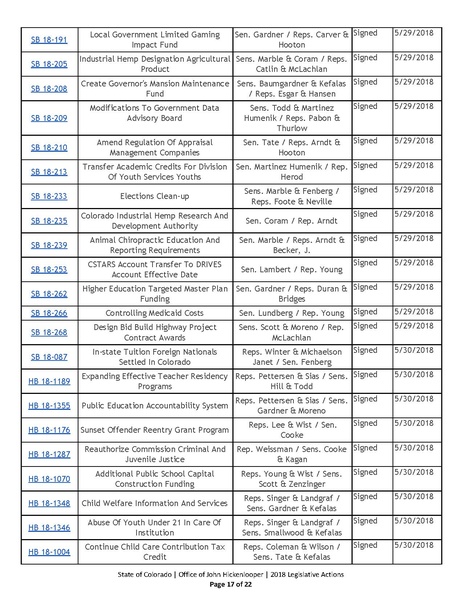 | SB 18-191 | Local Government Limited Gaming Impact Fund | Sen. Gardner / Reps. Carver & Hooton | Signed | 5/29/2018 |
|---|---|---|---|---|
| SB 18-205 | Industrial Hemp Designation Agricultural Product | Sens. Marble & Coram / Reps. Catlin & McLachlan | Signed | 5/29/2018 |
| SB 18-208 | Create Governor's Mansion Maintenance Fund | Sens. Baumgardner & Kefalas / Reps. Esgar & Hansen | Signed | 5/29/2018 |
| SB 18-209 | Modifications To Government Data Advisory Board | Sens. Todd & Martinez Humenik / Reps. Pabon & Thurlow | Signed | 5/29/2018 |
| SB 18-210 | Amend Regulation Of Appraisal Management Companies | Sen. Tate / Reps. Arndt & Hooton | Signed | 5/29/2018 |
| SB 18-213 | Transfer Academic Credits For Division Of Youth Services Youths | Sen. Martinez Humenik / Rep. Herod | Signed | 5/29/2018 |
| SB 18-233 | Elections Clean-up | Sens. Marble & Fenberg / Reps. Foote & Neville | Signed | 5/29/2018 |
| SB 18-235 | Colorado Industrial Hemp Research And Development Authority | Sen. Coram / Rep. Arndt | Signed | 5/29/2018 |
| SB 18-239 | Animal Chiropractic Education And Reporting Requirements | Sen. Marble / Reps. Arndt & Becker, J. | Signed | 5/29/2018 |
| SB 18-253 | CSTARS Account Transfer To DRIVES Account Effective Date | Sen. Lambert / Rep. Young | Signed | 5/29/2018 |
| SB 18-262 | Higher Education Targeted Master Plan Funding | Sen. Gardner / Reps. Duran & Bridges | Signed | 5/29/2018 |
| SB 18-266 | Controlling Medicaid Costs | Sen. Lundberg / Rep. Young | Signed | 5/29/2018 |
| SB 18-268 | Design Bid Build Highway Project Contract Awards | Sens. Scott & Moreno / Rep. McLachlan | Signed | 5/29/2018 |
| SB 18-087 | In-state Tuition Foreign Nationals Settled In Colorado | Reps. Winter & Michaelson Janet / Sen. Fenberg | Signed | 5/30/2018 |
| HB 18-1189 | Expanding Effective Teacher Residency Programs | Reps. Pettersen & Sias / Sens. Hill & Todd | Signed | 5/30/2018 |
| HB 18-1355 | Public Education Accountability System | Reps. Pettersen & Sias / Sens. Gardner & Moreno | Signed | 5/30/2018 |
| HB 18-1176 | Sunset Offender Reentry Grant Program | Reps. Lee & Wist / Sen. Cooke | Signed | 5/30/2018 |
| HB 18-1287 | Reauthorize Commission Criminal And Juvenile Justice | Rep. Weissman / Sens. Cooke & Kagan | Signed | 5/30/2018 |
| HB 18-1070 | Additional Public School Capital Construction Funding | Reps. Young & Wist / Sens. Scott & Zenzinger | Signed | 5/30/2018 |
| HB 18-1348 | Child Welfare Information And Services | Reps. Singer & Landgraf / Sens. Gardner & Kefalas | Signed | 5/30/2018 |
| HB 18-1346 | Abuse Of Youth Under 21 In Care Of Institution | Reps. Singer & Landgraf / Sens. Smallwood & Kefalas | Signed | 5/30/2018 |
| HB 18-1004 | Continue Child Care Contribution Tax Credit | Reps. Coleman & Wilson / Sens. Tate & Kefalas | Signed | 5/30/2018 |

State of Colorado | Office of John Hickenlooper | 2018 Legislative Actions
Page 17 of 22